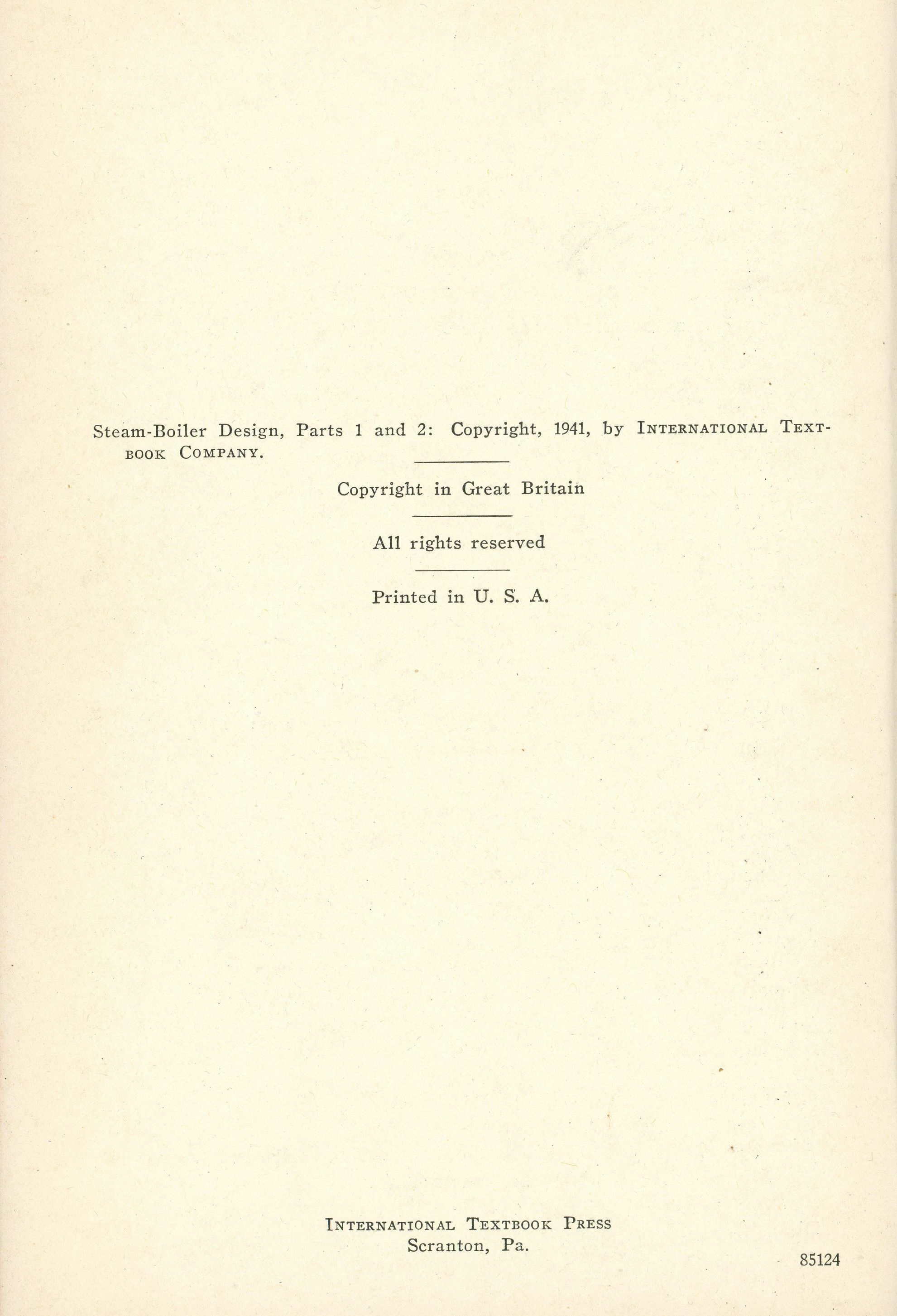 Steam-Boiler Design, Parts 1 and 2: Copyright, 1941, by INTERNATIONAL TEXTBOOK COMPANY.

Copyright in Great Britain

All rights reserved

Printed in U. S. A.

INTERNATIONAL TEXTBOOK PRESS
Scranton, Pa.

85124